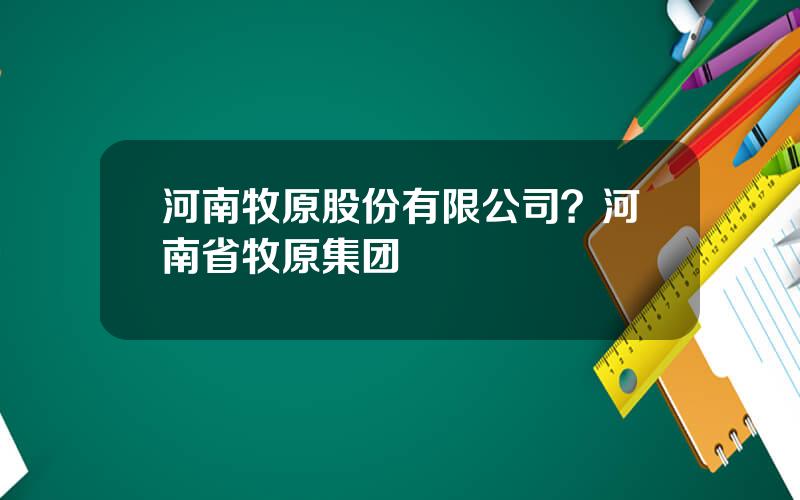 河南牧原股份有限公司？河南省牧原集团